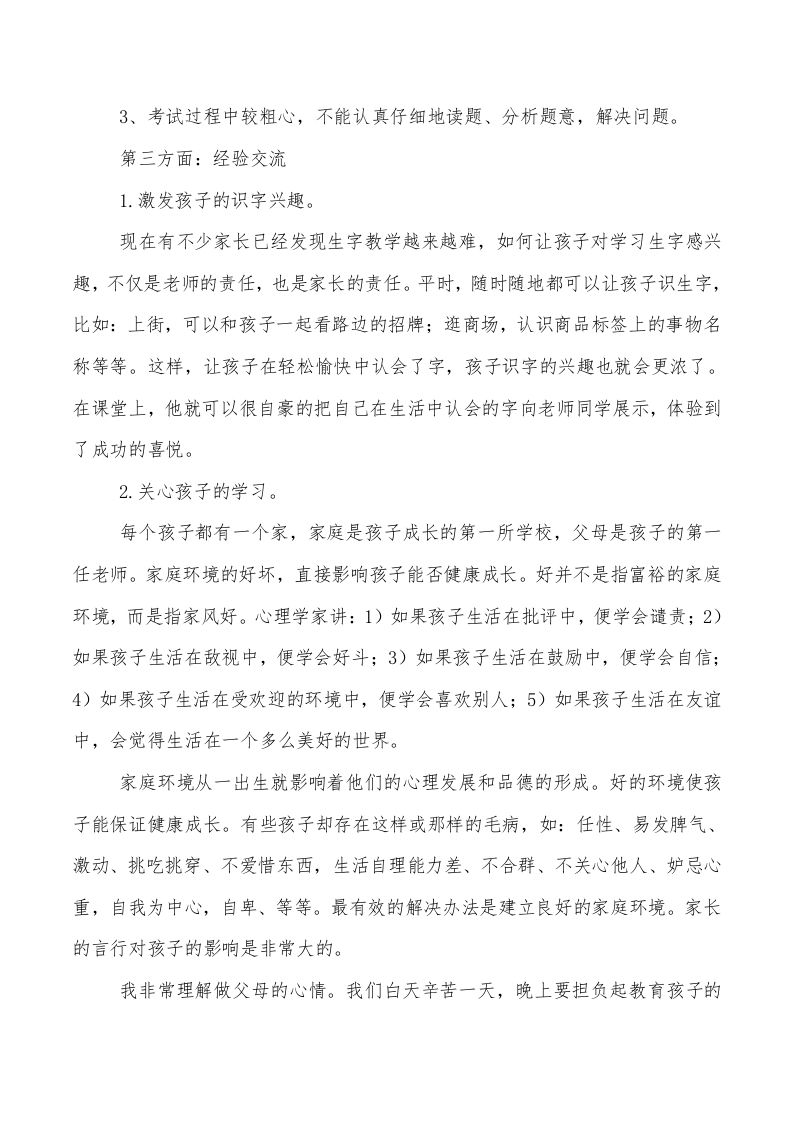 3、考试过程中较粗心，不能认真仔细地读题、分析题意，解决问题。

第三方面：经验交流

1.激发孩子的识字兴趣。

现在有不少家长已经发现生字教学越来越难，如何让孩子对学习生字感兴趣，不仅是老师的责任，也是家长的责任。平时，随时随地都可以让孩子识生字，比如：上街，可以和孩子一起看路边的招牌；逛商场，认识商品标签上的事物名称等等。这样，让孩子在轻松愉快中认会了字，孩子识字的兴趣也就会更浓了。在课堂上，他就可以很自豪的把自己在生活中认会的字向老师同学展示，体验到了成功的喜悦。

2.关心孩子的学习。

每个孩子都有一个家，家庭是孩子成长的第一所学校，父母是孩子的第一任老师。家庭环境的好坏，直接影响孩子能否健康成长。好并不是指富裕的家庭环境，而是指家风好。心理学家讲：1）如果孩子生活在批评中，便学会谴责；2）如果孩子生活在敌视中，便学会好斗；3）如果孩子生活在鼓励中，便学会自信；4）如果孩子生活在受欢迎的环境中，便学会喜欢别人；5）如果孩子生活在友谊中，会觉得生活在一个多么美好的世界。

家庭环境从一出生就影响着他们的心理发展和品德的形成。好的环境使孩子能保证健康成长。有些孩子却存在这样或那样的毛病，如：任性、易发脾气、激动、挑吃挑穿、不爱惜东西，生活自理能力差、不合群、不关心他人、妒忌心重，自我为中心，自卑、等等。最有效的解决办法是建立良好的家庭环境。家长的言行对孩子的影响是非常大的。

我非常理解做父母的心情。我们白天辛苦一天，晚上要担负起教育孩子的